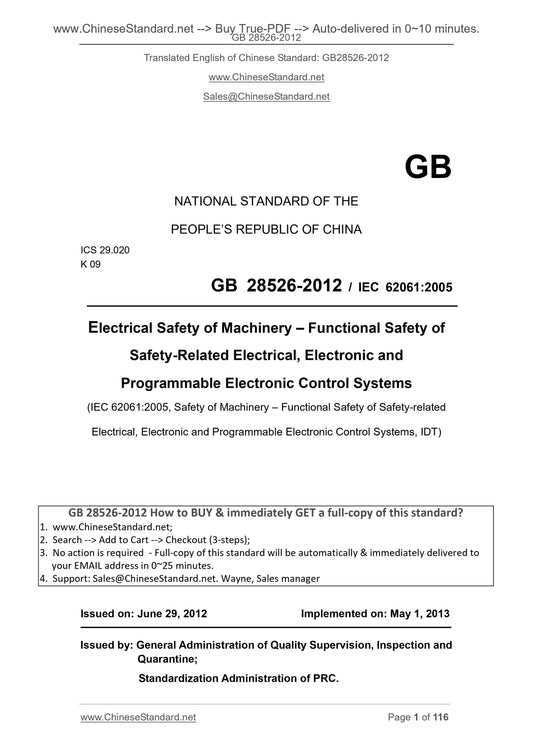 www.ChineseStandard.net --> Buy True-PDF --> Auto-delivered in 0~10 minutes.
GB 28526-2012

Translated English of Chinese Standard: GB28526-2012

www.ChineseStandard.net

Sales@ChineseStandard.net

GB

NATIONAL STANDARD OF THE

PEOPLE'S REPUBLIC OF CHINA

ICS 29.020
K 09

GB 28526-2012 / IEC 62061:2005

Electrical Safety of Machinery – Functional Safety of Safety-Related Electrical, Electronic and Programmable Electronic Control Systems

(IEC 62061:2005, Safety of Machinery – Functional Safety of Safety-related Electrical, Electronic and Programmable Electronic Control Systems, IDT)

GB 28526-2012 How to BUY & immediately GET a full-copy of this standard?
1. www.ChineseStandard.net;
2. Search --> Add to Cart --> Checkout (3-steps);
3. No action is required - Full-copy of this standard will be automatically & immediately delivered to your EMAIL address in 0~25 minutes.
4. Support: Sales@ChineseStandard.net. Wayne, Sales manager

Issued on: June 29, 2012 Implemented on: May 1, 2013

Issued by: General Administration of Quality Supervision, Inspection and Quarantine;
Standardization Administration of PRC.

www.ChineseStandard.net Page 1 of 116